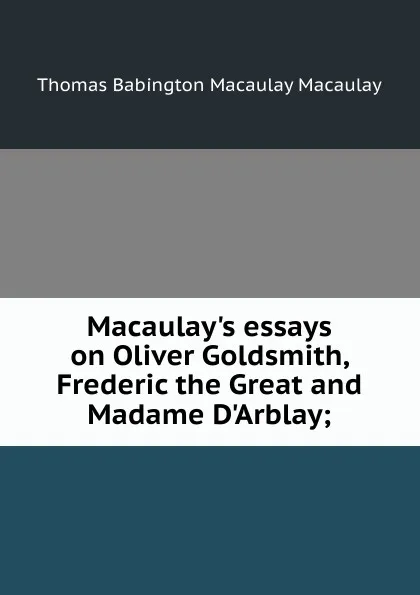 Thomas Babington Macaulay Macaulay

Macaulay's essays on Oliver Goldsmith, Frederic the Great and Madame D'Arblay;